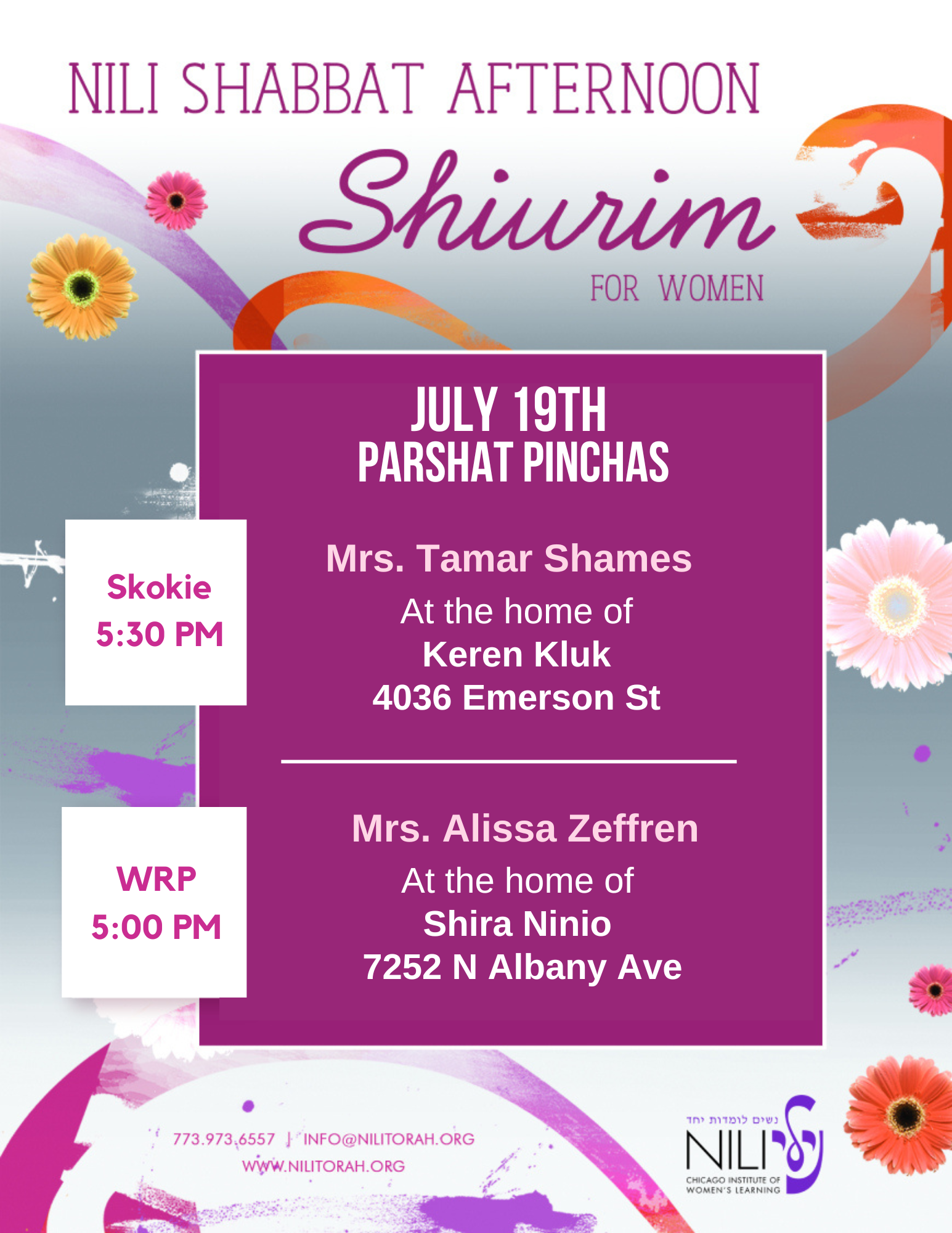 NILI SHABBAT AFTERNOON

Shiurim

FOR WOMEN

JULY 19TH
PARSHAT PINCHAS

Skokie
5:30 PM

Mrs. Tamar Shames
At the home of
Keren Kluk
4036 Emerson St

WRP
5:00 PM

Mrs. Alissa Zeffren
At the home of
Shira Ninio
7252 N Albany Ave

773.973.6557 | INFO@NILITORAH.ORG
WWW.NILITORAH.ORG

נשים לומדות יחד
NILI
CHICAGO INSTITUTE OF
WOMEN'S LEARNING